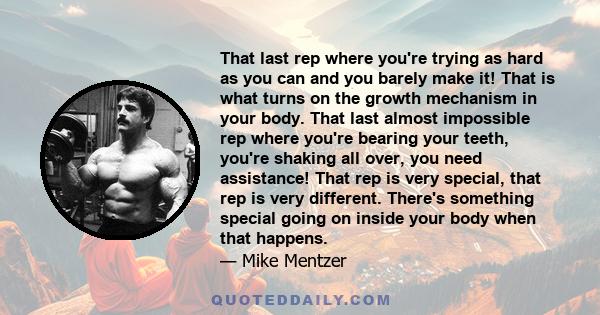 That last rep where you're trying as hard as you can and you barely make it! That is what turns on the growth mechanism in your body. That last almost impossible rep where you're bearing your teeth, you're shaking all over, you need assistance! That rep is very special, that rep is very different. There's something special going on inside your body when that happens.
— Mike Mentzer

QUOTEDDAILY.COM